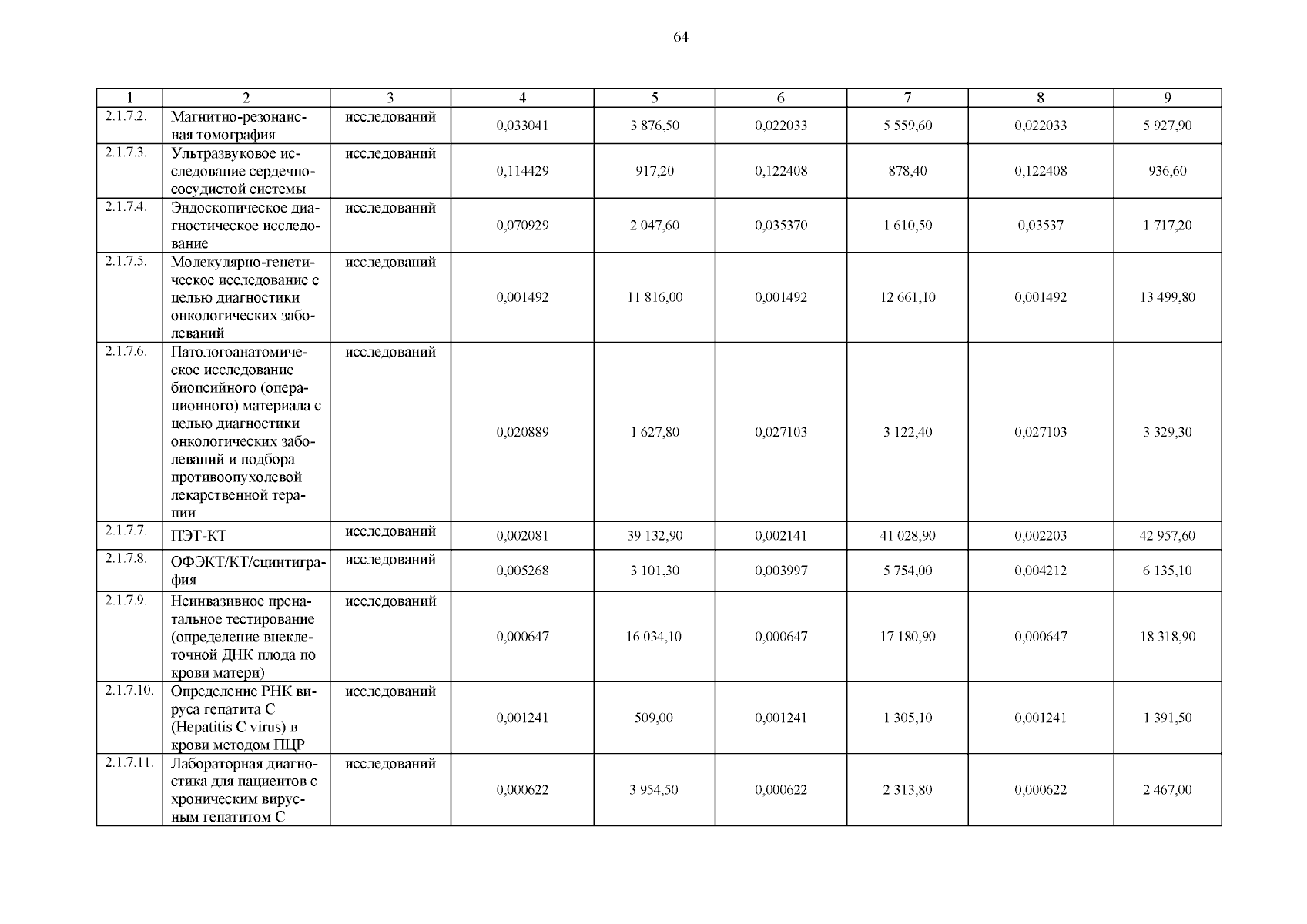 64

| 1 | 2 | 3 | 4 | 5 | 6 | 7 | 8 | 9 |
|---|---|---|---|---|---|---|---|---|
| 2.1.7.2. | Магнитно-резонансная томография | исследований | 0,033041 | 3 876,50 | 0,022033 | 5 559,60 | 0,022033 | 5 927,90 |
| 2.1.7.3. | Ультразвуковое исследование сердечно-сосудистой системы | исследований | 0,114429 | 917,20 | 0,122408 | 878,40 | 0,122408 | 936,60 |
| 2.1.7.4. | Эндоскопическое диагностическое исследование | исследований | 0,070929 | 2 047,60 | 0,035370 | 1 610,50 | 0,03537 | 1 717,20 |
| 2.1.7.5. | Молекулярно-генетическое исследование с целью диагностики онкологических заболеваний | исследований | 0,001492 | 11 816,00 | 0,001492 | 12 661,10 | 0,001492 | 13 499,80 |
| 2.1.7.6. | Патологоанатомическое исследование биопсийного (операционного) материала с целью диагностики онкологических заболеваний и подбора противоопухолевой лекарственной терапии | исследований | 0,020889 | 1 627,80 | 0,027103 | 3 122,40 | 0,027103 | 3 329,30 |
| 2.1.7.7. | ПЭТ-КТ | исследований | 0,002081 | 39 132,90 | 0,002141 | 41 028,90 | 0,002203 | 42 957,60 |
| 2.1.7.8. | ОФЭКТ/КТ/сцинтиграфия | исследований | 0,005268 | 3 101,30 | 0,003997 | 5 754,00 | 0,004212 | 6 135,10 |
| 2.1.7.9. | Неинвазивное пренатальное тестирование (определение внеклеточной ДНК плода по крови матери) | исследований | 0,000647 | 16 034,10 | 0,000647 | 17 180,90 | 0,000647 | 18 318,90 |
| 2.1.7.10. | Определение РНК вируса гепатита С (Hepatitis C virus) в крови методом ПЦР | исследований | 0,001241 | 509,00 | 0,001241 | 1 305,10 | 0,001241 | 1 391,50 |
| 2.1.7.11. | Лабораторная диагностика для пациентов с хроническим вирусным гепатитом С | исследований | 0,000622 | 3 954,50 | 0,000622 | 2 313,80 | 0,000622 | 2 467,00 |